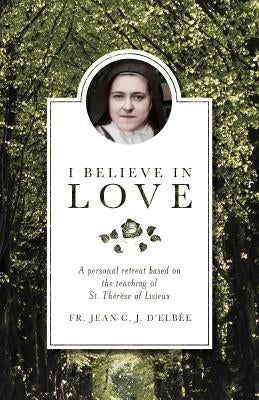 I BELIEVE IN
LOVE

A personal retreat based on the teaching of St. Thérèse of Lisieux

FR. JEAN C. J. D'ELBÉE